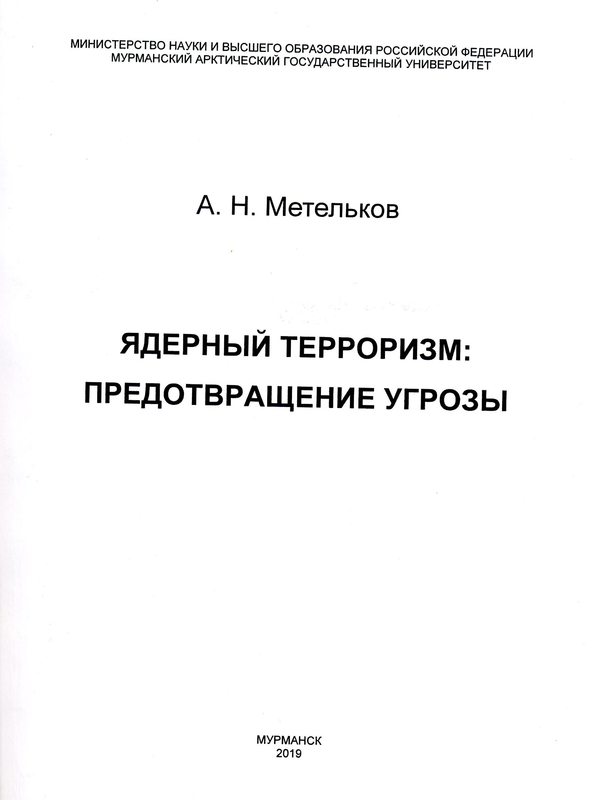 МИНИСТЕРСТВО НАУКИ И ВЫСШЕГО ОБРАЗОВАНИЯ РОССИЙСКОЙ ФЕДЕРАЦИИ
МУРМАНСКИЙ АРКТИЧЕСКИЙ ГОСУДАРСТВЕННЫЙ УНИВЕРСИТЕТ

А. Н. Метельков

ЯДЕРНЫЙ ТЕРРОРИЗМ:
ПРЕДОТВРАЩЕНИЕ УГРОЗЫ

МУРМАНСК
2019